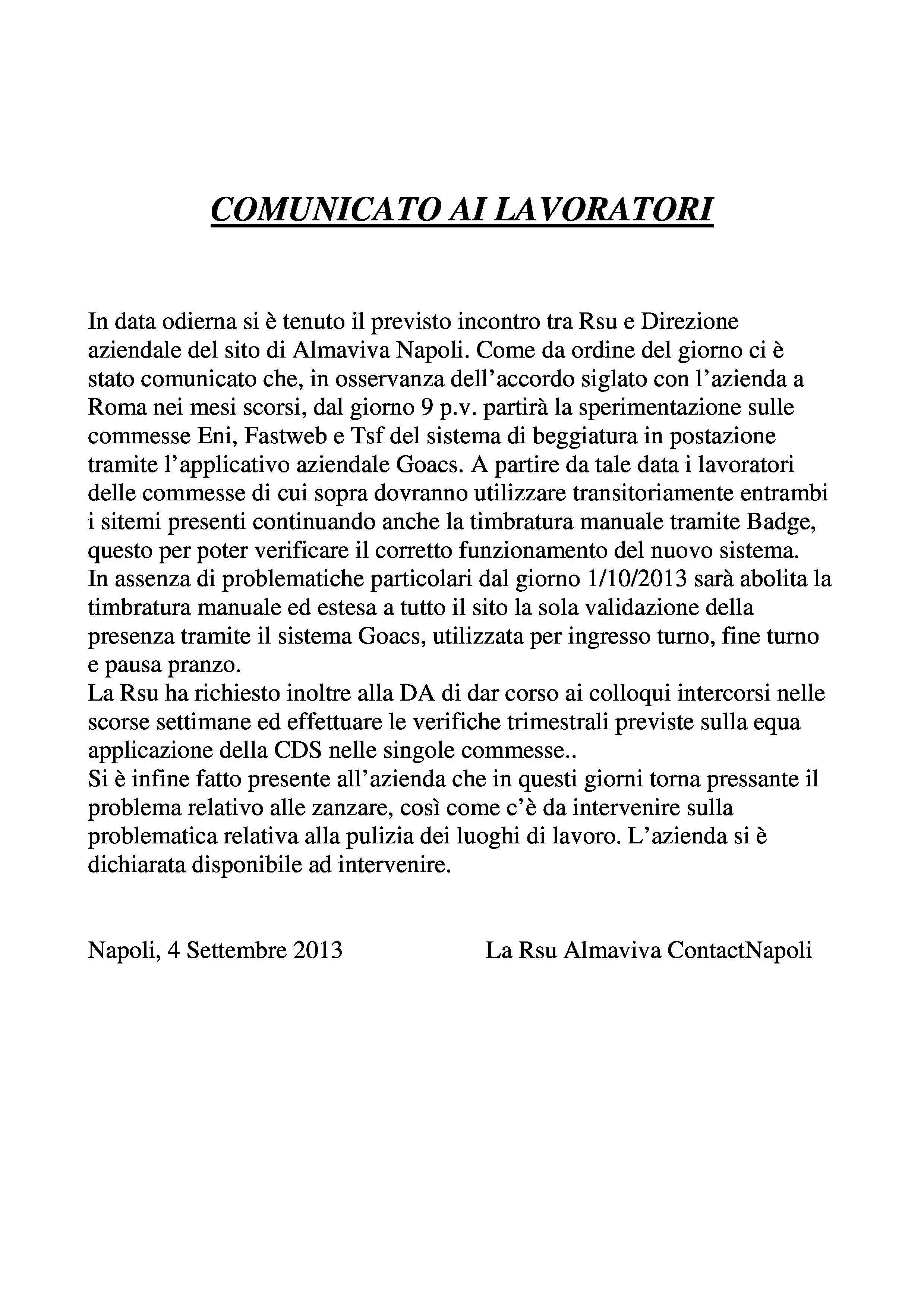 COMUNICATO AI LAVORATORI

In data odierna si è tenuto il previsto incontro tra Rsu e Direzione aziendale del sito di Almaviva Napoli. Come da ordine del giorno ci è stato comunicato che, in osservanza dell'accordo siglato con l'azienda a Roma nei mesi scorsi, dal giorno 9 p.v. partirà la sperimentazione sulle commesse Eni, Fastweb e Tsf del sistema di beggiatura in postazione tramite l'applicativo aziendale Goacs. A partire da tale data i lavoratori delle commesse di cui sopra dovranno utilizzare transitoriamente entrambi i sitemi presenti continuando anche la timbratura manuale tramite Badge, questo per poter verificare il corretto funzionamento del nuovo sistema.
In assenza di problematiche particolari dal giorno 1/10/2013 sarà abolita la timbratura manuale ed estesa a tutto il sito la sola validazione della presenza tramite il sistema Goacs, utilizzata per ingresso turno, fine turno e pausa pranzo.
La Rsu ha richiesto inoltre alla DA di dar corso ai colloqui intercorsi nelle scorse settimane ed effettuare le verifiche trimestrali previste sulla equa applicazione della CDS nelle singole commesse..
Si è infine fatto presente all'azienda che in questi giorni torna pressante il problema relativo alle zanzare, così come c'è da intervenire sulla problematica relativa alla pulizia dei luoghi di lavoro. L'azienda si è dichiarata disponibile ad intervenire.

Napoli, 4 Settembre 2013

La Rsu Almaviva ContactNapoli